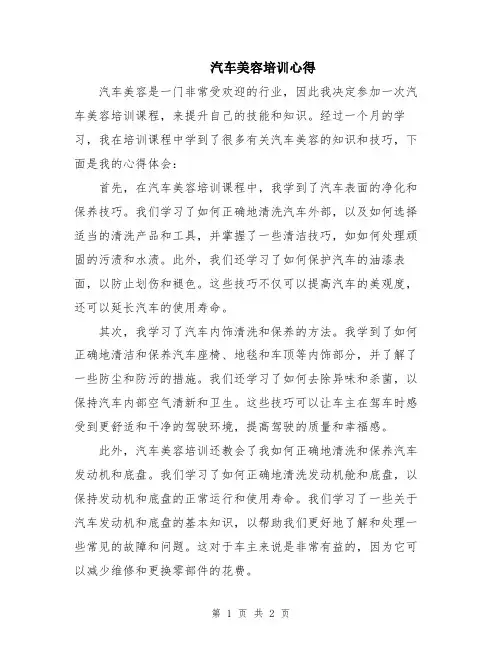 汽车美容培训心得

汽车美容是一门非常受欢迎的行业，因此我决定参加一次汽车美容培训课程，来提升自己的技能和知识。经过一个月的学习，我在培训课程中学到了很多有关汽车美容的知识和技巧，下面是我的心得体会：

首先，在汽车美容培训课程中，我学到了汽车表面的净化和保养技巧。我们学习了如何正确地清洗汽车外部，以及如何选择适当的清洗产品和工具，并掌握了一些清洁技巧，如如何处理顽固的污渍和水渍。此外，我们还学习了如何保护汽车的油漆表面，以防止划伤和褪色。这些技巧不仅可以提高汽车的美观度，还可以延长汽车的使用寿命。

其次，我学习了汽车内饰清洗和保养的方法。我学到了如何正确地清洁和保养汽车座椅、地毯和车顶等内饰部分，并了解了一些防尘和防污的措施。我们还学习了如何去除异味和杀菌，以保持汽车内部空气清新和卫生。这些技巧可以让车主在驾车时感受到更舒适和干净的驾驶环境，提高驾驶的质量和幸福感。

此外，汽车美容培训还教会了我如何正确地清洗和保养汽车发动机和底盘。我们学习了如何正确地清洗发动机舱和底盘，以保持发动机和底盘的正常运行和使用寿命。我们学习了一些关于汽车发动机和底盘的基本知识，以帮助我们更好地了解和处理一些常见的故障和问题。这对于车主来说是非常有益的，因为它可以减少维修和更换零部件的花费。

第 1 页 共 2 页